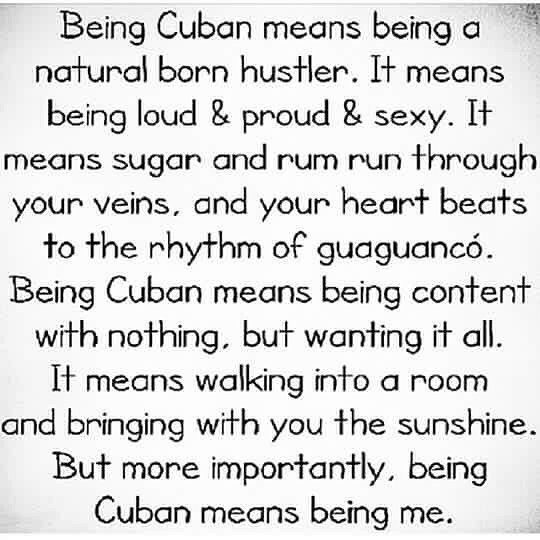 Being Cuban means being a natural born hustler. It means being loud & proud & sexy. It means sugar and rum run through your veins, and your heart beats to the rhythm of guaguancó. Being Cuban means being content with nothing, but wanting it all. It means walking into a room and bringing with you the sunshine. But more importantly, being Cuban means being me.